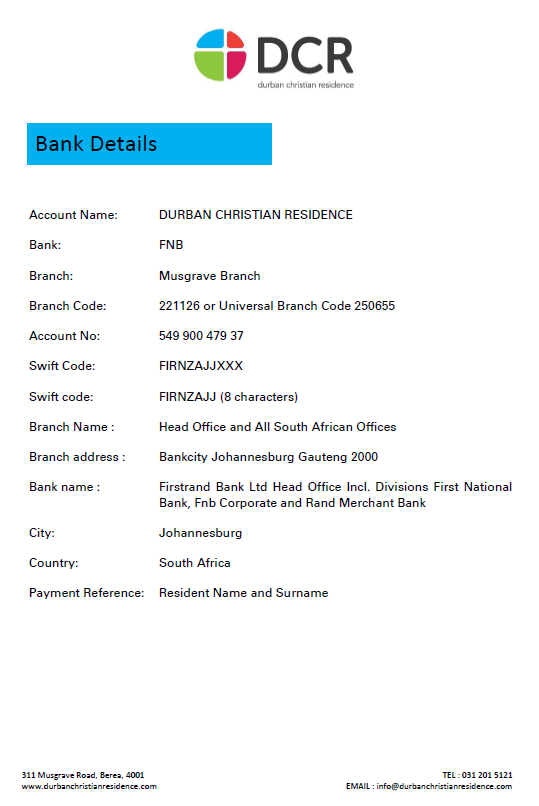 DCR
durban christian residence

Bank Details

Account Name: DURBAN CHRISTIAN RESIDENCE

Bank: FNB

Branch: Musgrave Branch

Branch Code: 221126 or Universal Branch Code 250655

Account No: 549 900 479 37

Swift Code: FIRNZAJJXXX

Swift code: FIRNZAJJ (8 characters)

Branch Name : Head Office and All South African Offices

Branch address : Bankcity Johannesburg Gauteng 2000

Bank name : Firstrand Bank Ltd Head Office Incl. Divisions First National Bank, Fnb Corporate and Rand Merchant Bank

City: Johannesburg

Country: South Africa

Payment Reference: Resident Name and Surname

311 Musgrave Road, Berea, 4001
www.durbanchristianresidence.com

TEL : 031 201 5121
EMAIL : info@durbanchristianresidence.com